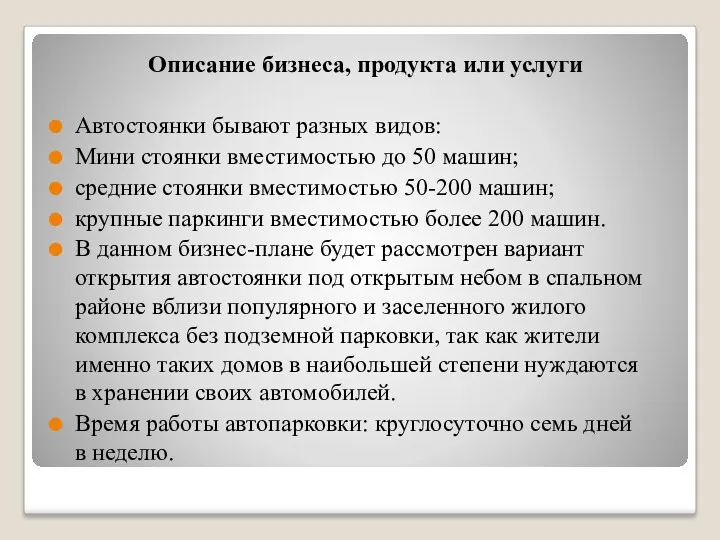 Описание бизнеса, продукта или услуги

Автостоянки бывают разных видов:

Мини стоянки вместимостью до 50 машин;

средние стоянки вместимостью 50-200 машин;

крупные паркинги вместимостью более 200 машин.

В данном бизнес-плане будет рассмотрен вариант открытия автостоянки под открытым небом в спальном районе вблизи популярного и заселенного жилого комплекса без подземной парковки, так как жители именно таких домов в наибольшей степени нуждаются в хранении своих автомобилей.

Время работы автопарковки: круглосуточно семь дней в неделю.